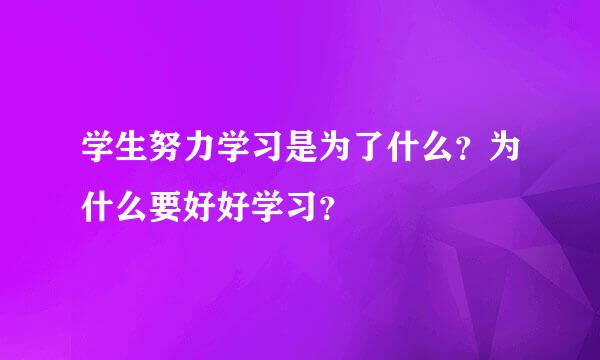 学生努力学习是为了什么？为什么要好好学习？